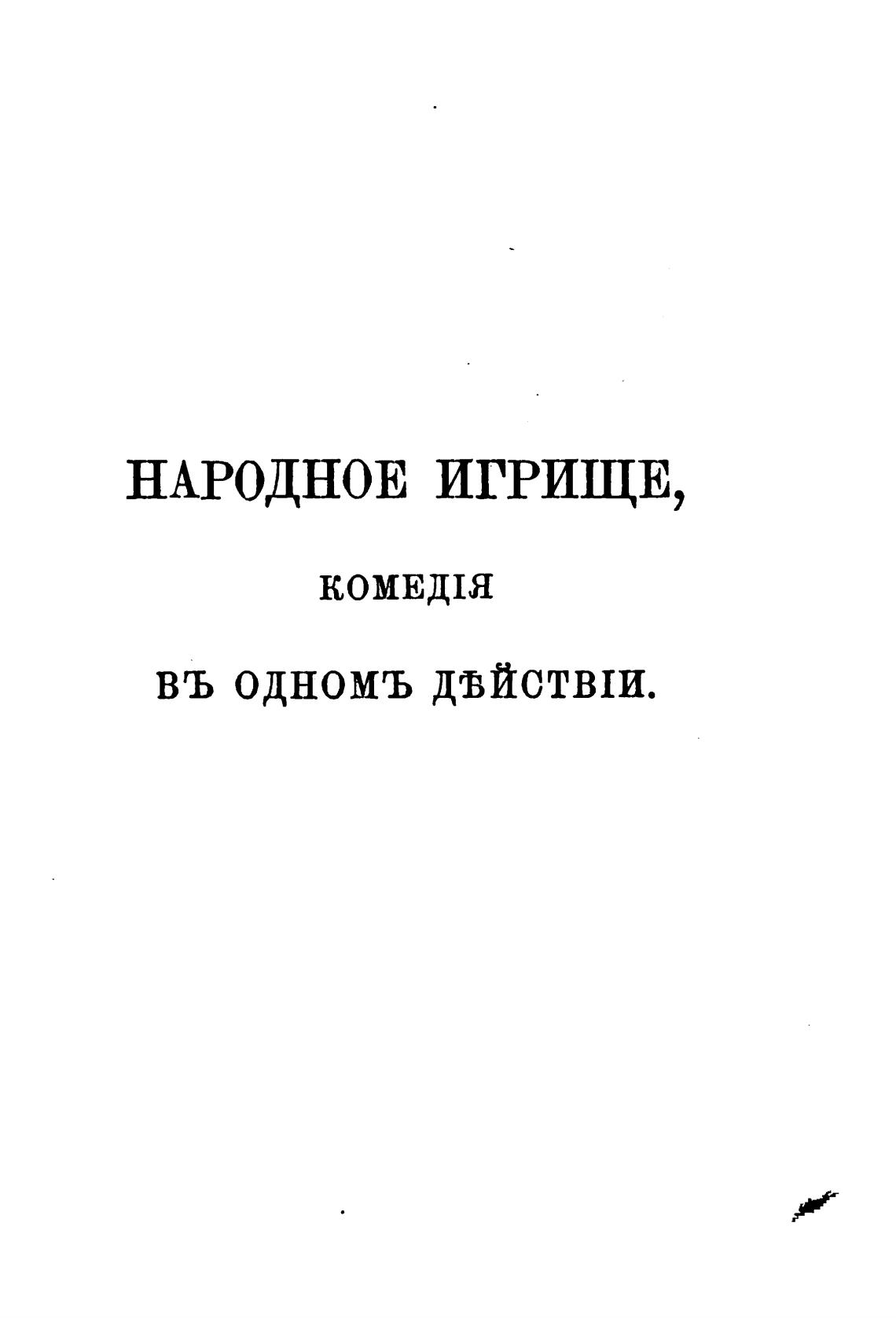 НАРОДНОЕ ИГРИЩЕ,

КОМЕДІЯ

ВЪ ОДНОМЪ ДѢЙСТВІИ.